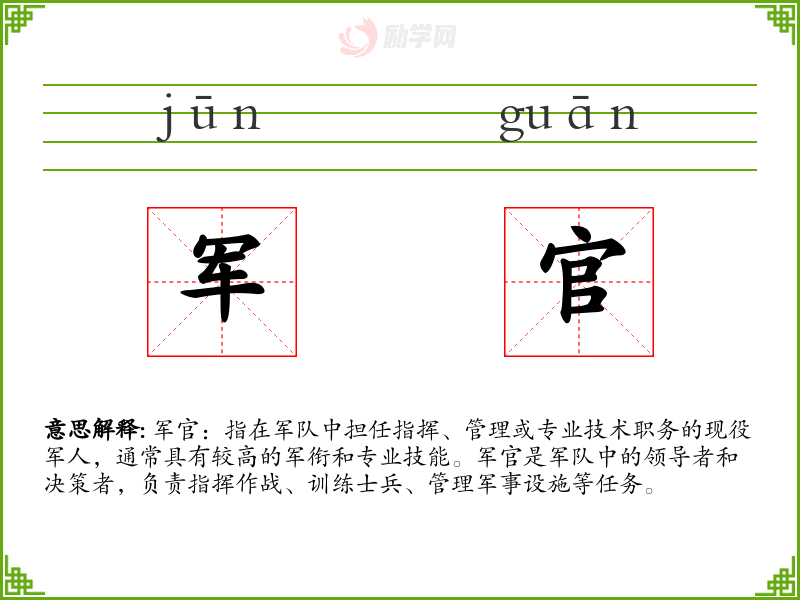 jūn guān

军

官

意思解释:军官:指在军队中担任指挥、管理或专业技术职务的现役军人,通常具有较高的军衔和专业技能。军官是军队中的领导者和决策者,负责指挥作战、训练士兵、管理军事设施等任务。

励学网